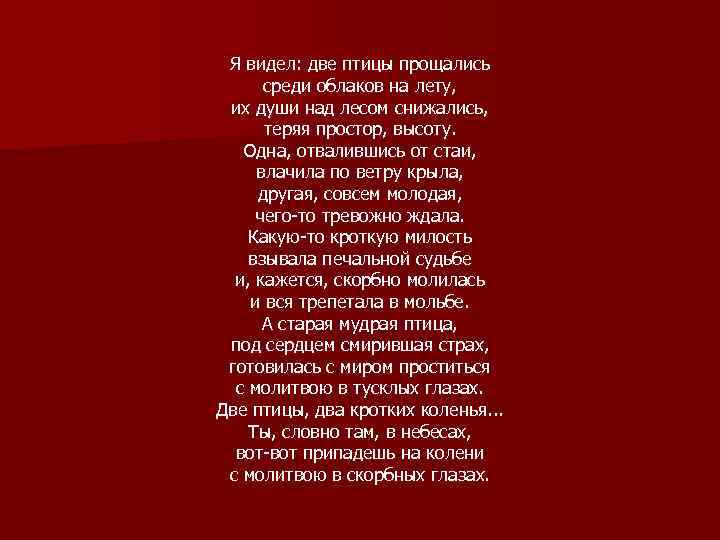 Я видел: две птицы прощались
среди облаков на лету,
их души над лесом снижались,
теряя простор, высоту.
Одна, отвалившись от стаи,
влачила по ветру крыла,
другая, совсем молодая,
чего-то тревожно ждала.
Какую-то кроткую милость
взывала печальной судьбе
и, кажется, скорбно молилась
и вся трепетала в мольбе.
А старая мудрая птица,
под сердцем смирившая страх,
готовилась с миром проститься
с молитвою в тусклых глазах.
Две птицы, два кротких коленья...
Ты, словно там, в небесах,
вот-вот припадешь на колени
с молитвою в скорбных глазах.